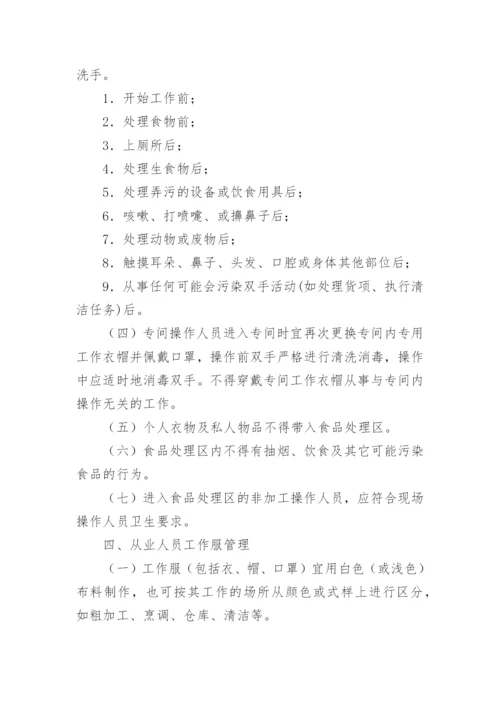 洗手。

1．开始工作前；

2．处理食物前；

3．上厕所后；

4．处理生食物后；

5．处理弄污的设备或饮食用具后；

6．咳嗽、打喷嚏、或擤鼻子后；

7．处理动物或废物后；

8．触摸耳朵、鼻子、头发、口腔或身体其他部位后；

9．从事任何可能会污染双手活动(如处理货项、执行清洁任务)后。

（四）专间操作人员进入专间时宜再次更换专间内专用工作衣帽并佩戴口罩，操作前双手严格进行清洗消毒，操作中应适时地消毒双手。不得穿戴专间工作衣帽从事与专间内操作无关的工作。

（五）个人衣物及私人物品不得带入食品处理区。

（六）食品处理区内不得有抽烟、饮食及其它可能污染食品的行为。

（七）进入食品处理区的非加工操作人员，应符合现场操作人员卫生要求。

四、从业人员工作服管理

（一）工作服（包括衣、帽、口罩）宜用白色（或浅色）布料制作，也可按其工作的场所从颜色或式样上进行区分，如粗加工、烹调、仓库、清洁等。